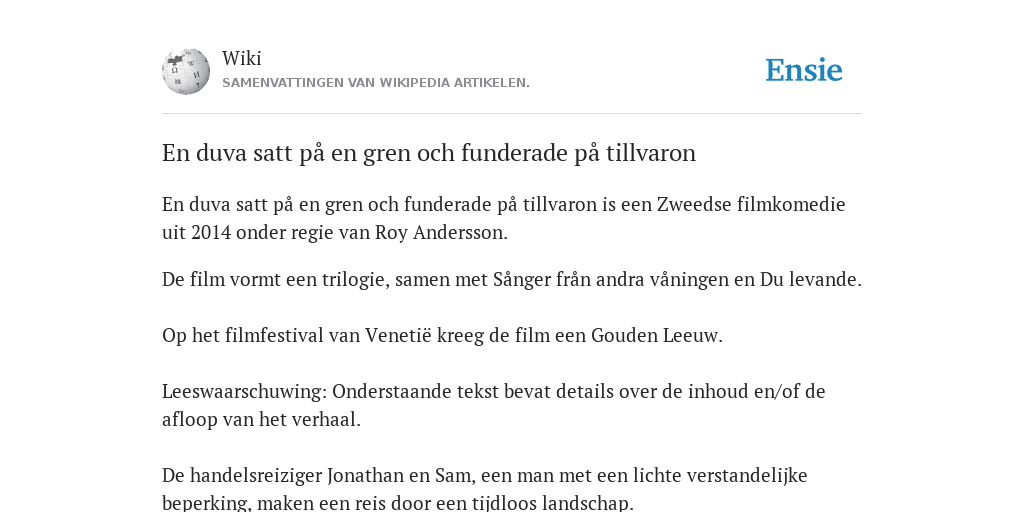 Wiki
SAMENVATTINGEN VAN WIKIPEDIA ARTIKELEN.

Ensie

En duva satt på en gren och funderade på tillvaron

En duva satt på en gren och funderade på tillvaron is een Zweedse filmkomedie uit 2014 onder regie van Roy Andersson.

De film vormt een trilogie, samen met Sånger från andra våningen en Du levande.

Op het filmfestival van Venetië kreeg de film een Gouden Leeuw.

Leeswaarschuwing: Onderstaande tekst bevat details over de inhoud en/of de afloop van het verhaal.

De handelsreiziger Jonathan en Sam, een man met een lichte verstandelijke beperking, maken een reis door een tijdloos landschap.